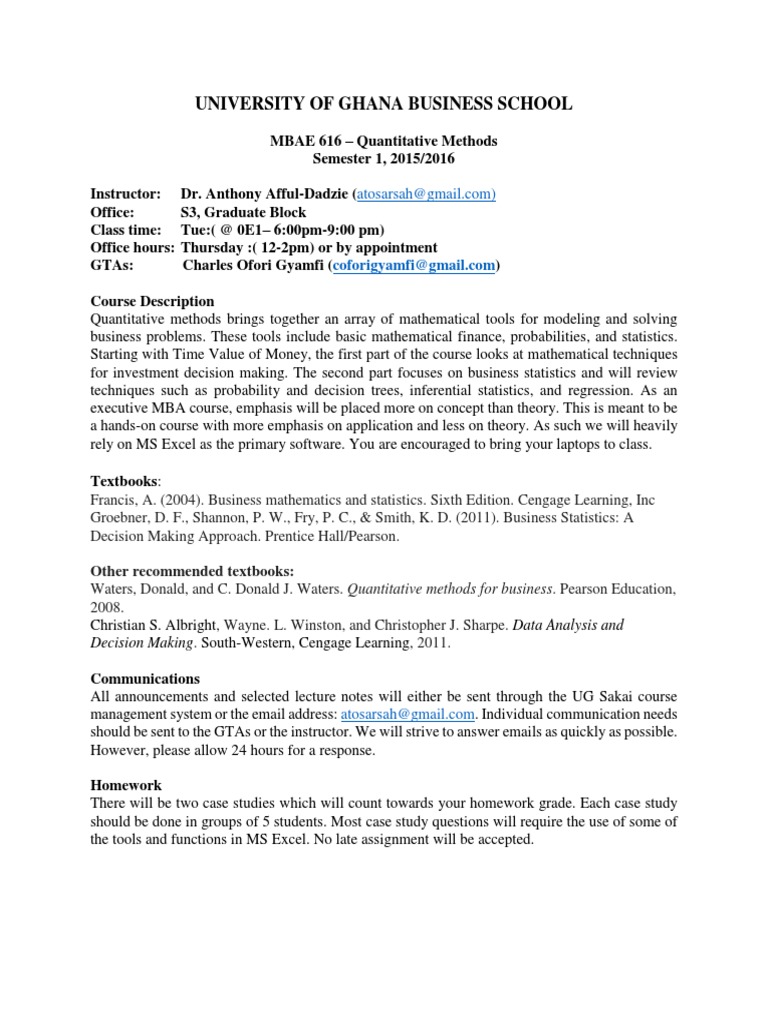 UNIVERSITY OF GHANA BUSINESS SCHOOL

MBAE 616 – Quantitative Methods
Semester 1, 2015/2016

Instructor: Dr. Anthony Afful-Dadzie (atosarsah@gmail.com)
Office: S3, Graduate Block
Class time: Tue:( @ 0E1– 6:00pm-9:00 pm)
Office hours: Thursday :( 12-2pm) or by appointment
GTAs: Charles Ofori Gyamfi (coforigyamfi@gmail.com)

Course Description
Quantitative methods brings together an array of mathematical tools for modeling and solving business problems. These tools include basic mathematical finance, probabilities, and statistics. Starting with Time Value of Money, the first part of the course looks at mathematical techniques for investment decision making. The second part focuses on business statistics and will review techniques such as probability and decision trees, inferential statistics, and regression. As an executive MBA course, emphasis will be placed more on concept than theory. This is meant to be a hands-on course with more emphasis on application and less on theory. As such we will heavily rely on MS Excel as the primary software. You are encouraged to bring your laptops to class.

Textbooks:
Francis, A. (2004). Business mathematics and statistics. Sixth Edition. Cengage Learning, Inc
Groebner, D. F., Shannon, P. W., Fry, P. C., & Smith, K. D. (2011). Business Statistics: A Decision Making Approach. Prentice Hall/Pearson.

Other recommended textbooks:
Waters, Donald, and C. Donald J. Waters. Quantitative methods for business. Pearson Education, 2008.
Christian S. Albright, Wayne. L. Winston, and Christopher J. Sharpe. Data Analysis and Decision Making. South-Western, Cengage Learning, 2011.

Communications
All announcements and selected lecture notes will either be sent through the UG Sakai course management system or the email address: atosarsah@gmail.com. Individual communication needs should be sent to the GTAs or the instructor. We will strive to answer emails as quickly as possible. However, please allow 24 hours for a response.

Homework
There will be two case studies which will count towards your homework grade. Each case study should be done in groups of 5 students. Most case study questions will require the use of some of the tools and functions in MS Excel. No late assignment will be accepted.